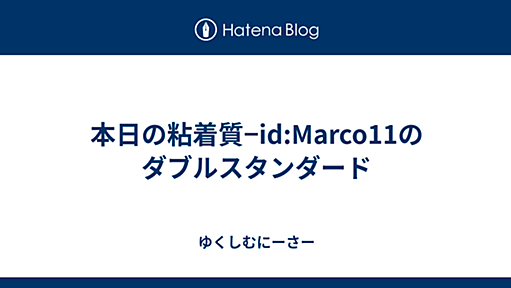 Hatena Blog

本日の粘着質−id:Marco11のダブルスタンダード

ゆくしむにーさー